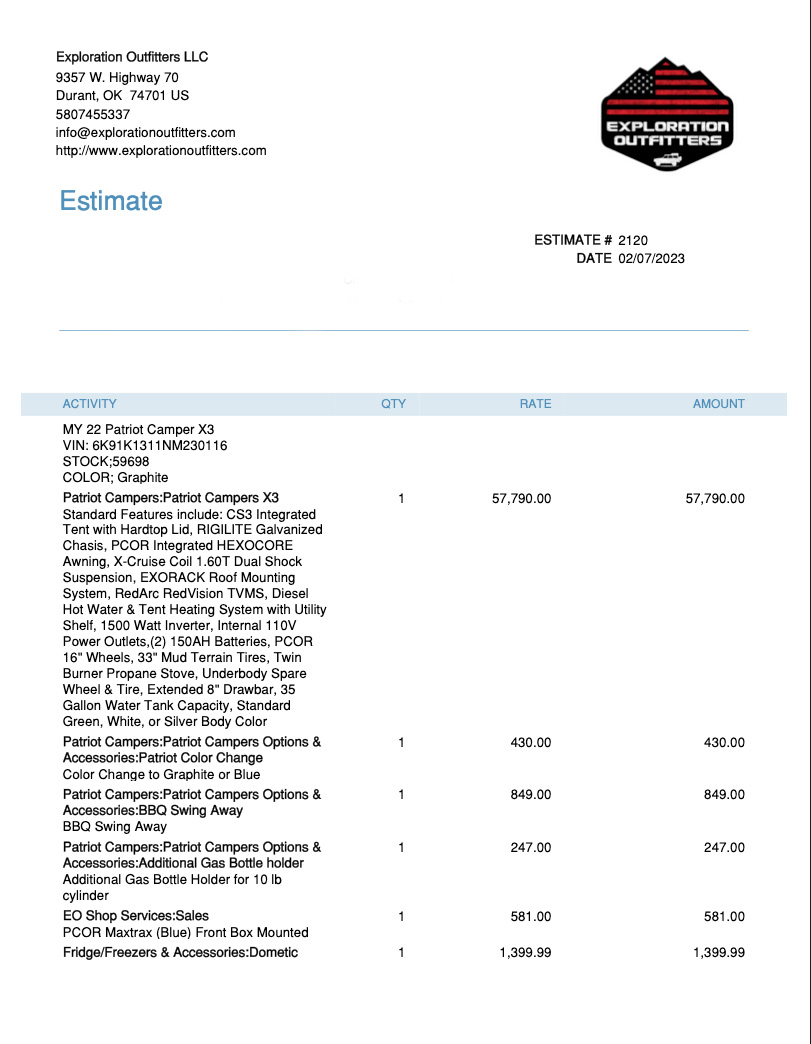 Exploration Outfitters LLC
9357 W. Highway 70
Durant, OK 74701 US
5807455337
info@explorationoutfitters.com
http://www.explorationoutfitters.com

EXPLORATION OUTFITTERS

Estimate

ESTIMATE # 2120
DATE 02/07/2023

| ACTIVITY | QTY | RATE | AMOUNT |
|---|---|---|---|
| MY 22 Patriot Camper X3 VIN: 6K91K1311NM230116 STOCK;59698 COLOR; Graphite | | | |
| Patriot Campers:Patriot Campers X3 Standard Features include: CS3 Integrated Tent with Hardtop Lid, RIGILITE Galvanized Chasis, PCOR Integrated HEXOCORE Awning, X-Cruise Coil 1.60T Dual Shock Suspension, EXORACK Roof Mounting System, RedArc RedVision TVMS, Diesel Hot Water & Tent Heating System with Utility Shelf, 1500 Watt Inverter, Internal 110V Power Outlets,(2) 150AH Batteries, PCOR 16" Wheels, 33" Mud Terrain Tires, Twin Burner Propane Stove, Underbody Spare Wheel & Tire, Extended 8" Drawbar, 35 Gallon Water Tank Capacity, Standard Green, White, or Silver Body Color | 1 | 57,790.00 | 57,790.00 |
| Patriot Campers:Patriot Campers Options & Accessories:Patriot Color Change Color Change to Graphite or Blue | 1 | 430.00 | 430.00 |
| Patriot Campers:Patriot Campers Options & Accessories:BBQ Swing Away BBQ Swing Away | 1 | 849.00 | 849.00 |
| Patriot Campers:Patriot Campers Options & Accessories:Additional Gas Bottle holder Additional Gas Bottle Holder for 10 lb cylinder | 1 | 247.00 | 247.00 |
| EO Shop Services:Sales PCOR Maxtrax (Blue) Front Box Mounted | 1 | 581.00 | 581.00 |
| Fridge/Freezers & Accessories:Dometic | 1 | 1,399.99 | 1,399.99 |